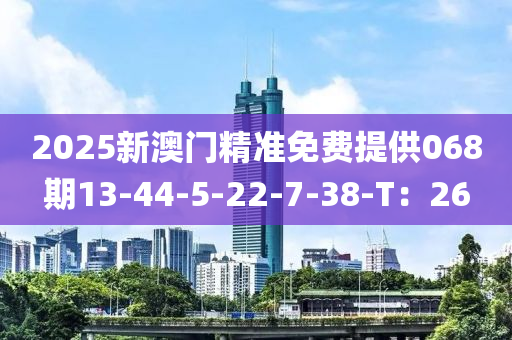 2025新澳门精准免费提供068期13-44-5-22-7-38-T：26